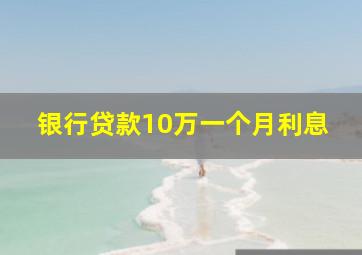 银行贷款10万一个月利息